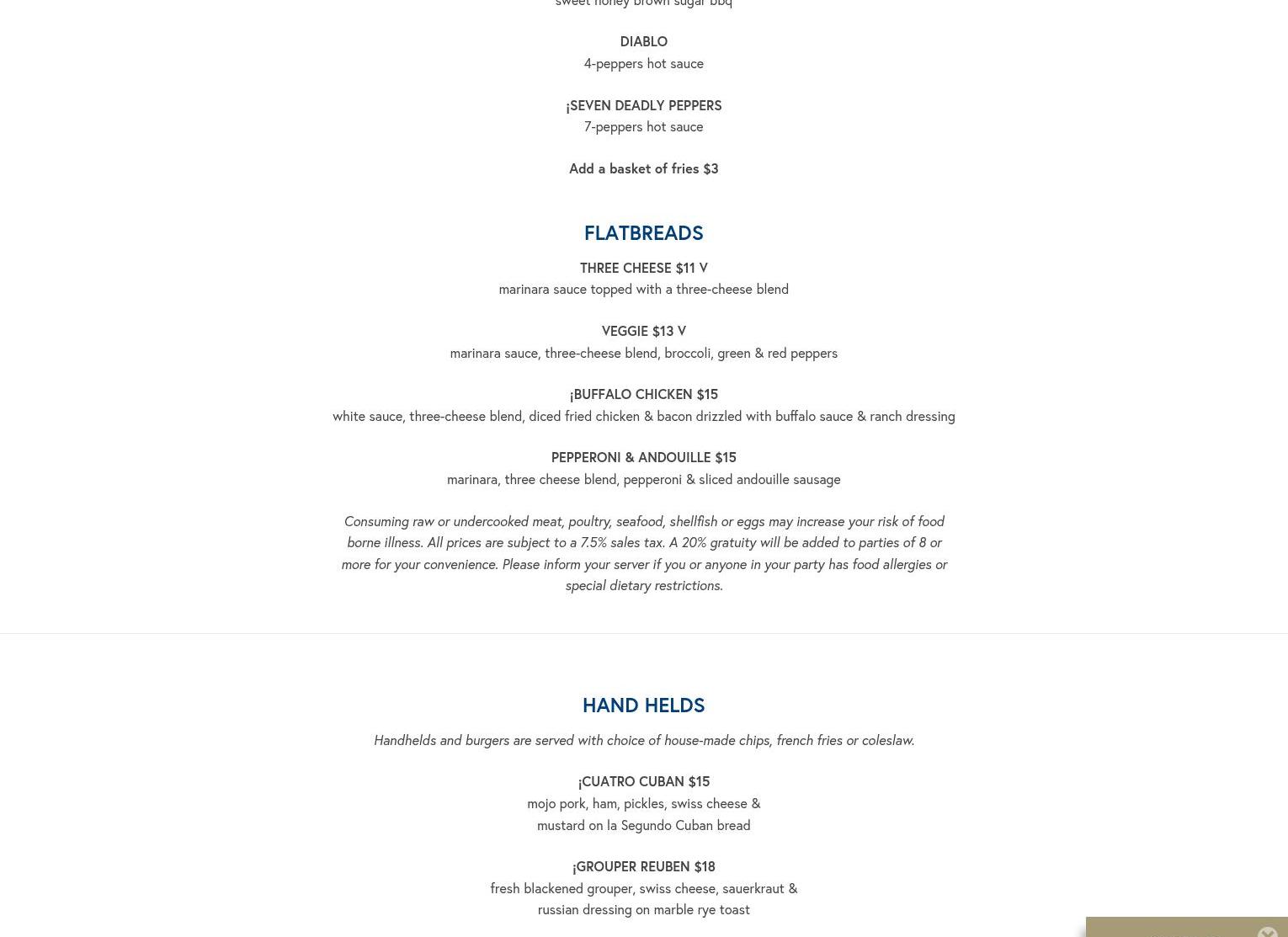 sweet honey brown sugar bbq

DIABLO
4-peppers hot sauce

¡SEVEN DEADLY PEPPERS
7-peppers hot sauce

Add a basket of fries $3

FLATBREADS

THREE CHEESE $11 V
marinara sauce topped with a three-cheese blend

VEGGIE $13 V
marinara sauce, three-cheese blend, broccoli, green & red peppers

¡BUFFALO CHICKEN $15
white sauce, three-cheese blend, diced fried chicken & bacon drizzled with buffalo sauce & ranch dressing

PEPPERONI & ANDOUILLE $15
marinara, three cheese blend, pepperoni & sliced andouille sausage

Consuming raw or undercooked meat, poultry, seafood, shellfish or eggs may increase your risk of food borne illness. All prices are subject to a 7.5% sales tax. A 20% gratuity will be added to parties of 8 or more for your convenience. Please inform your server if you or anyone in your party has food allergies or special dietary restrictions.

HAND HELDS

Handhelds and burgers are served with choice of house-made chips, french fries or coleslaw.

¡CUATRO CUBAN $15
mojo pork, ham, pickles, swiss cheese & mustard on la Segundo Cuban bread

¡GROUPER REUBEN $18
fresh blackened grouper, swiss cheese, sauerkraut & russian dressing on marble rye toast